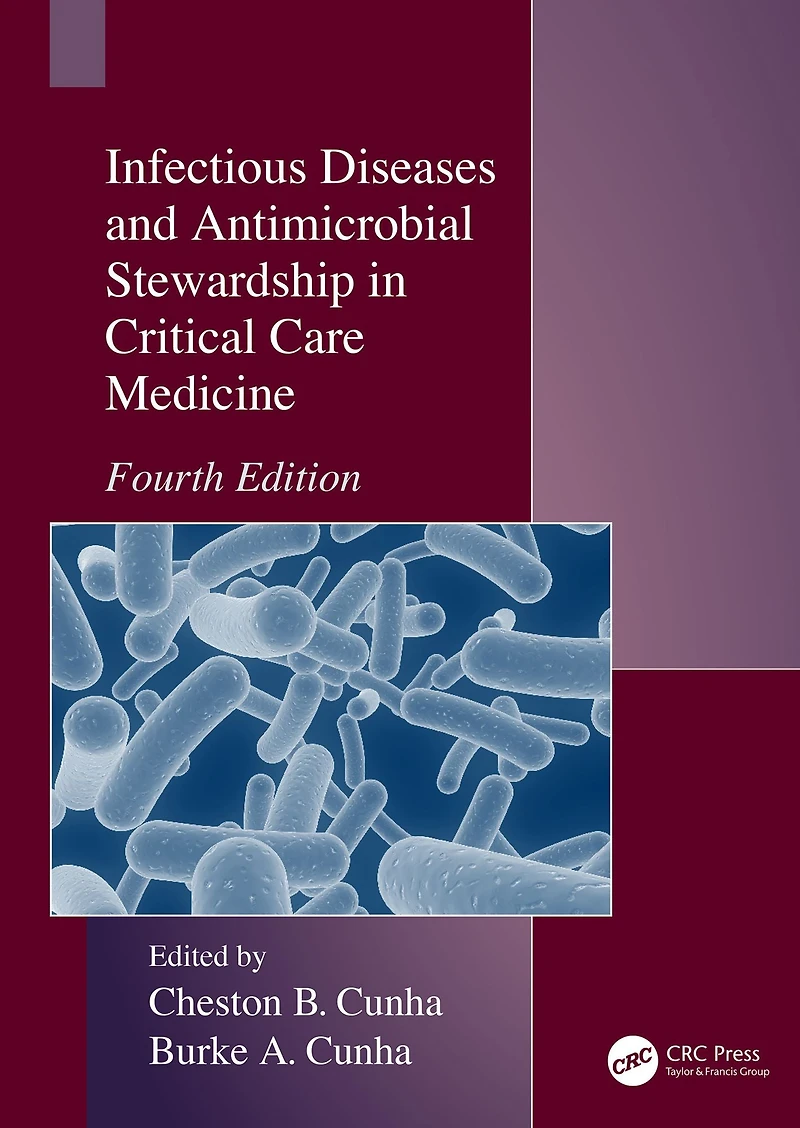 Infectious Diseases and Antimicrobial Stewardship in Critical Care Medicine

Fourth Edition

Edited by
Cheston B. Cunha
Burke A. Cunha

CRC
CRC Press
Taylor & Francis Group